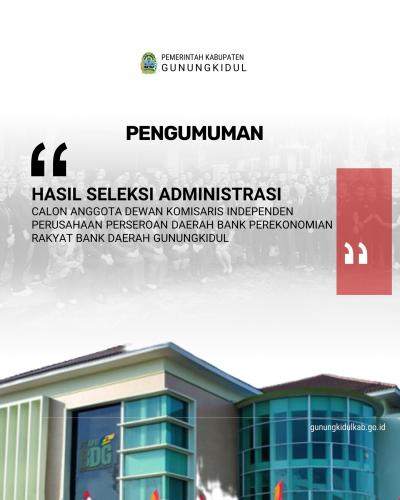 PEMERINTAH KABUPATEN
GUNUNGKIDUL

PENGUMUMAN

“

HASIL SELEKSI ADMINISTRASI

CALON ANGGOTA DEWAN KOMISARIS INDEPENDEN PERUSAHAAN PERSEROAN DAERAH BANK PEREKONOMIAN RAKYAT BANK DAERAH GUNUNGKIDUL

”

gunungkidulkab.go.id

BDG